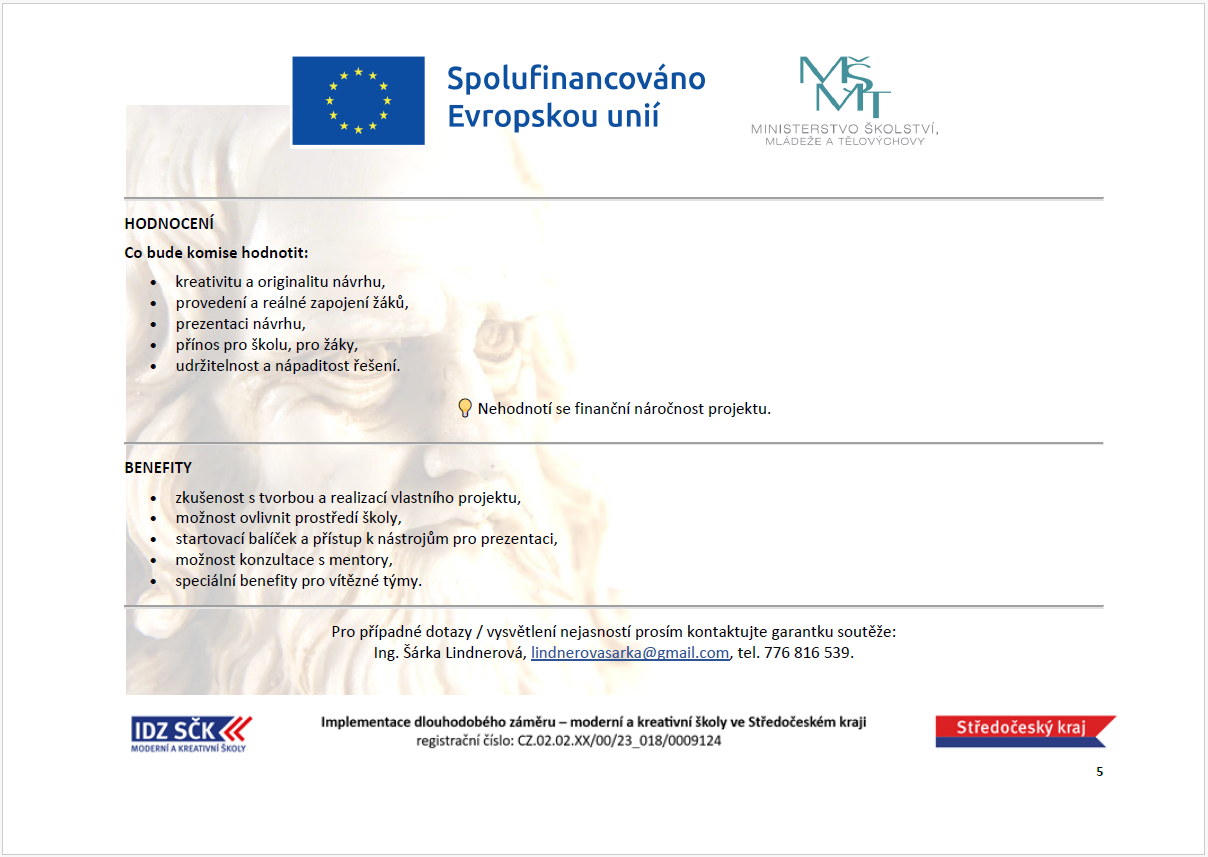 Spolufinancováno Evropskou unií

MŠMT
MINISTERSTVO ŠKOLSTVÍ, MLÁDEŽE A TĚLOVÝCHOVY

HODNOCENÍ

Co bude komise hodnotit:

- kreativitu a originalitu návrhu,
- provedení a reálné zapojení žáků,
- prezentaci návrhu,
- přínos pro školu, pro žáky,
- udržitelnost a nápaditost řešení.

Nehodnotí se finanční náročnost projektu.

BENEFITY

- zkušenost s tvorbou a realizací vlastního projektu,
- možnost ovlivnit prostředí školy,
- startovací balíček a přístup k nástrojům pro prezentaci,
- možnost konzultace s mentory,
- speciální benefity pro vítězné týmy.

Pro případné dotazy / vysvětlení nejasností prosím kontaktujte garantku soutěže: Ing. Šárka Lindnerová, lindnerovasarka@gmail.com, tel. 776 816 539.

IDZ SČK
MODERNÍ A KREATIVNÍ ŠKOLY

Implementace dlouhodobého záměru – moderní a kreativní školy ve Středočeském kraji
registrační číslo: CZ.02.02.XX/00/23_018/0009124

Středočeský kraj

5